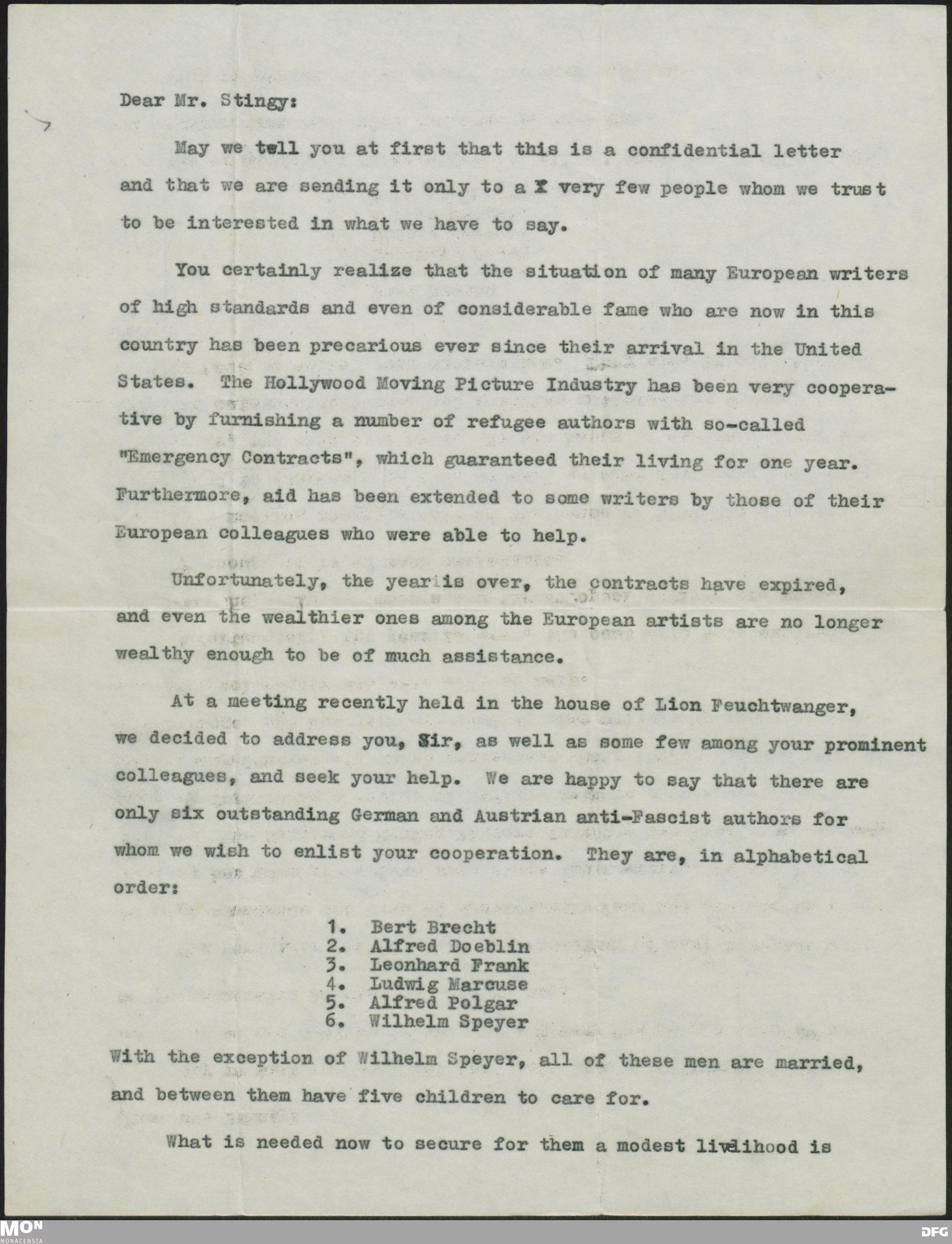 Dear Mr. Stingy:

May we tell you at first that this is a confidential letter and that we are sending it only to a X very few people whom we trust to be interested in what we have to say.

You certainly realize that the situation of many European writers of high standards and even of considerable fame who are now in this country has been precarious ever since their arrival in the United States. The Hollywood Moving Picture Industry has been very cooperative by furnishing a number of refugee authors with so-called "Emergency Contracts", which guaranteed their living for one year. Furthermore, aid has been extended to some writers by those of their European colleagues who were able to help.

Unfortunately, the year is over, the contracts have expired, and even the wealthier ones among the European artists are no longer wealthy enough to be of much assistance.

At a meeting recently held in the house of Lion Feuchtwanger, we decided to address you, Sir, as well as some few among your prominent colleagues, and seek your help. We are happy to say that there are only six outstanding German and Austrian anti-Fascist authors for whom we wish to enlist your cooperation. They are, in alphabetical order:

1. Bert Brecht
2. Alfred Doeblin
3. Leonhard Frank
4. Ludwig Marcuse
5. Alfred Polgar
6. Wilhelm Speyer

With the exception of Wilhelm Speyer, all of these men are married, and between them have five children to care for.

What is needed now to secure for them a modest livelihood is

MON
MONACENSIA
DFG